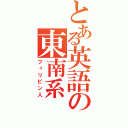 とある英語の東南系
フィリピン人